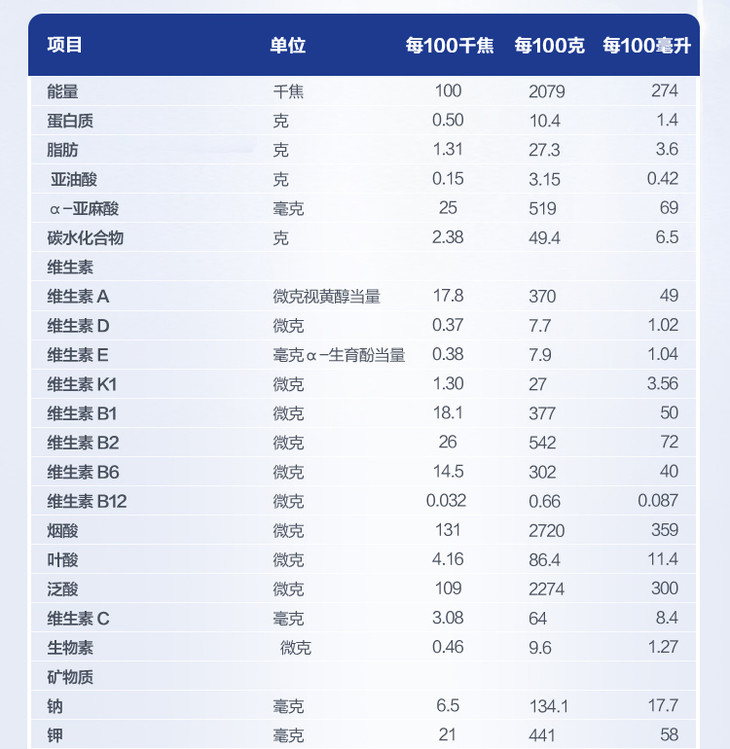 | 项目 | 单位 | 每100千焦 | 每100克 | 每100毫升 |
|---|---|---|---|---|
| 能量 | 千焦 | 100 | 2079 | 274 |
| 蛋白质 | 克 | 0.50 | 10.4 | 1.4 |
| 脂肪 | 克 | 1.31 | 27.3 | 3.6 |
| 亚油酸 | 克 | 0.15 | 3.15 | 0.42 |
| α-亚麻酸 | 毫克 | 25 | 519 | 69 |
| 碳水化合物 | 克 | 2.38 | 49.4 | 6.5 |
| 维生素 | | | | |
| 维生素 A | 微克视黄醇当量 | 17.8 | 370 | 49 |
| 维生素 D | 微克 | 0.37 | 7.7 | 1.02 |
| 维生素 E | 毫克α-生育酚当量 | 0.38 | 7.9 | 1.04 |
| 维生素 K1 | 微克 | 1.30 | 27 | 3.56 |
| 维生素 B1 | 微克 | 18.1 | 377 | 50 |
| 维生素 B2 | 微克 | 26 | 542 | 72 |
| 维生素 B6 | 微克 | 14.5 | 302 | 40 |
| 维生素 B12 | 微克 | 0.032 | 0.66 | 0.087 |
| 烟酸 | 微克 | 131 | 2720 | 359 |
| 叶酸 | 微克 | 4.16 | 86.4 | 11.4 |
| 泛酸 | 微克 | 109 | 2274 | 300 |
| 维生素 C | 毫克 | 3.08 | 64 | 8.4 |
| 生物素 | 微克 | 0.46 | 9.6 | 1.27 |
| 矿物质 | | | | |
| 钠 | 毫克 | 6.5 | 134.1 | 17.7 |
| 钾 | 毫克 | 21 | 441 | 58 |